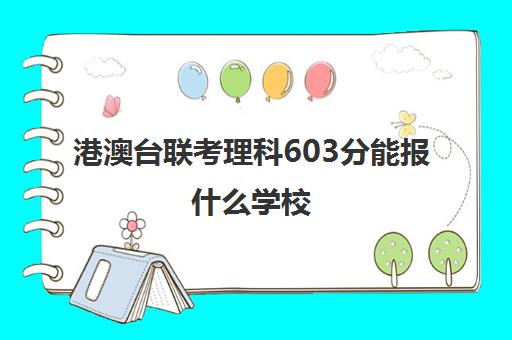 港澳台联考理科603分能报什么学校